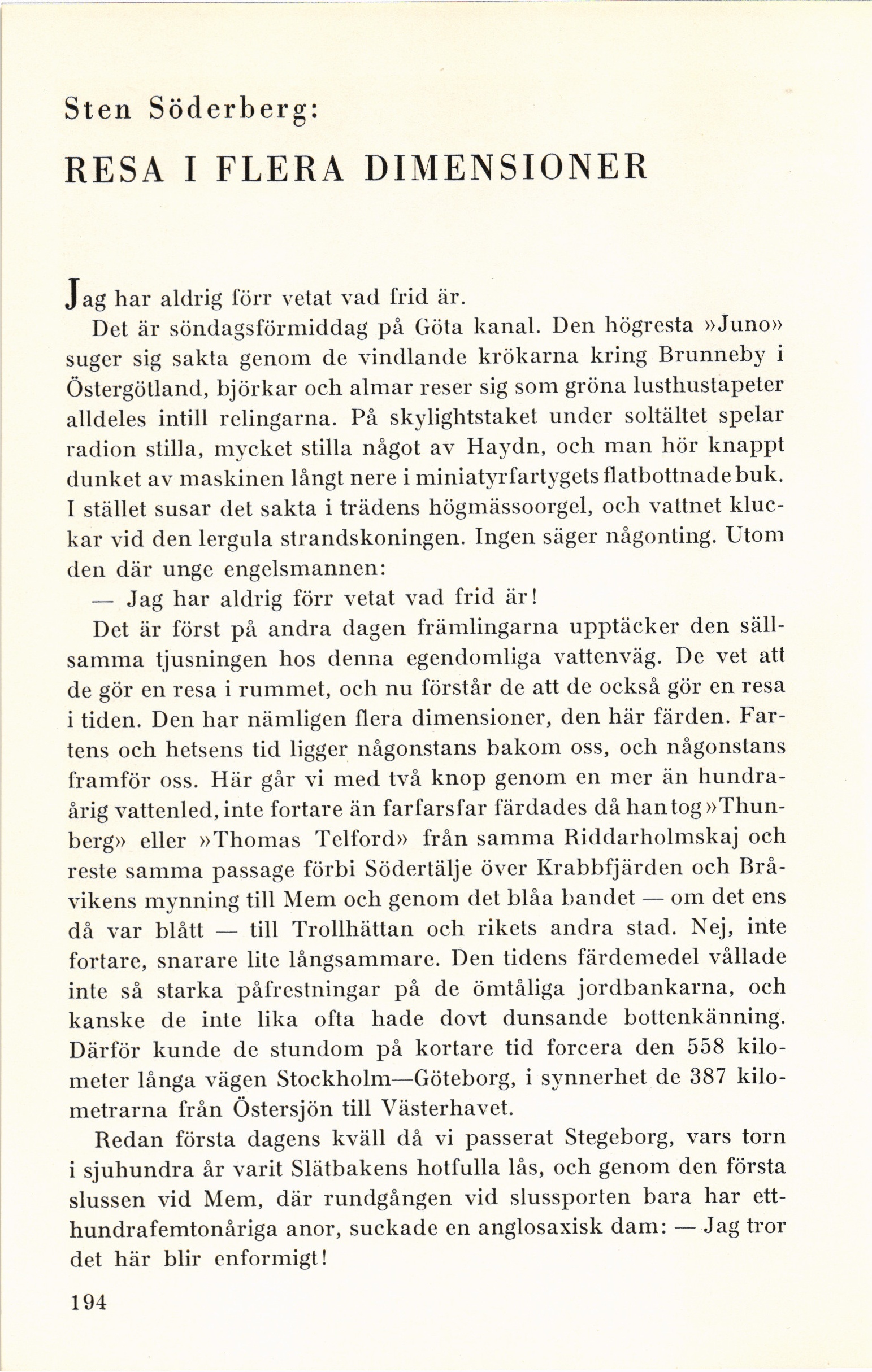 Sten Söderberg:

RESA I FLERA DIMENSIONER

Jag har aldrig förr vetat vad frid är.

Det är söndagsförmiddag på Göta kanal. Den högresta »Juno» suger sig sakta genom de vindlande krökarna kring Brunneby i Östergötland, björkar och almar reser sig som gröna lusthustapeter alldeles intill relingarna. På skylightstaket under soltältet spelar radion stilla, mycket stilla något av Haydn, och man hör knappt dunket av maskinen långt nere i miniatyrfartygets flatbottnade buk. I stället susar det sakta i trädens högmässoorgel, och vattnet kluckar vid den lergula strandskoningen. Ingen säger någonting. Utom den där unge engelsmannen:

— Jag har aldrig förr vetat vad frid är!

Det är först på andra dagen främlingarna upptäcker den sällsamma tjusningen hos denna egendomliga vattenväg. De vet att de gör en resa i rummet, och nu förstår de att de också gör en resa i tiden. Den har nämligen flera dimensioner, den här färden. Fartens och hetsens tid ligger någonstans bakom oss, och någonstans framför oss. Här går vi med två knop genom en mer än hundraårig vattenled, inte fortare än farfarsfar färdades då han tog »Thunberg» eller »Thomas Telford» från samma Riddarholmskaj och reste samma passage förbi Södertälje över Krabbfjärden och Bråvikens mynning till Mem och genom det blåa bandet — om det ens då var blått — till Trollhättan och rikets andra stad. Nej, inte fortare, snarare lite långsammare. Den tidens färdemedel vållade inte så starka påfrestningar på de ömtåliga jordbankarna, och kanske de inte lika ofta hade dovt dunsande bottenkänning. Därför kunde de stundom på kortare tid forcera den 558 kilometer långa vägen Stockholm—Göteborg, i synnerhet de 387 kilometrarna från Östersjön till Västerhavet.

Redan första dagens kväll då vi passerat Stegeborg, vars torn i sjuhundra år varit Slätbakens hotfulla lås, och genom den första slussen vid Mem, där rundgången vid slussporten bara har etthundrafemtonåriga anor, suckade en anglosaxisk dam: — Jag tror det här blir enformigt!

194